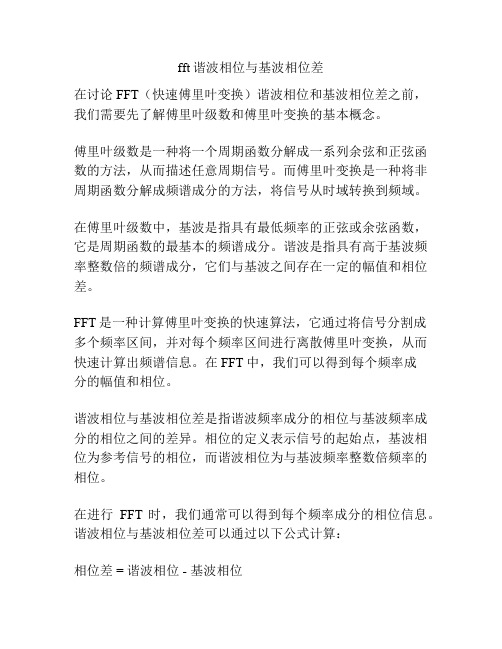 fft 谐波相位与基波相位差

在讨论 FFT（快速傅里叶变换）谐波相位和基波相位差之前，我们需要先了解傅里叶级数和傅里叶变换的基本概念。

傅里叶级数是一种将一个周期函数分解成一系列余弦和正弦函数的方法，从而描述任意周期信号。而傅里叶变换是一种将非周期函数分解成频谱成分的方法，将信号从时域转换到频域。

在傅里叶级数中，基波是指具有最低频率的正弦或余弦函数，它是周期函数的最基本的频谱成分。谐波是指具有高于基波频率整数倍的频谱成分，它们与基波之间存在一定的幅值和相位差。

FFT 是一种计算傅里叶变换的快速算法，它通过将信号分割成多个频率区间，并对每个频率区间进行离散傅里叶变换，从而快速计算出频谱信息。在 FFT 中，我们可以得到每个频率成分的幅值和相位。

谐波相位与基波相位差是指谐波频率成分的相位与基波频率成分的相位之间的差异。相位的定义表示信号的起始点，基波相位为参考信号的相位，而谐波相位为与基波频率整数倍频率的相位。

在进行 FFT 时，我们通常可以得到每个频率成分的相位信息。谐波相位与基波相位差可以通过以下公式计算：

相位差 = 谐波相位 - 基波相位